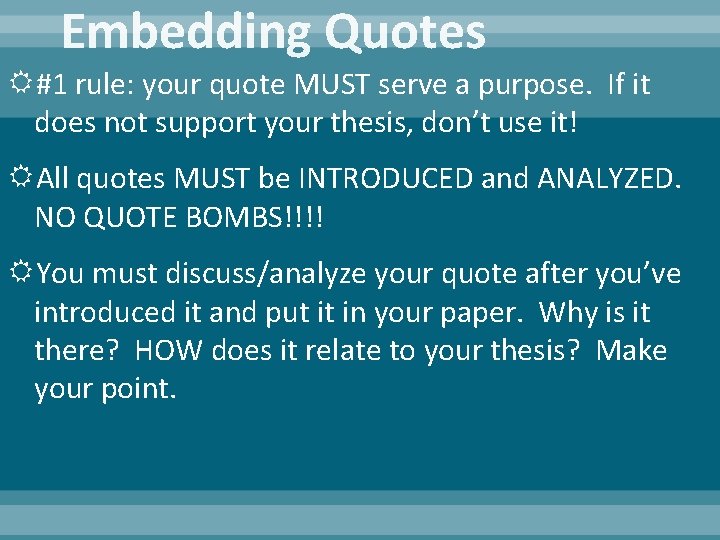 Embedding Quotes

#1 rule: your quote MUST serve a purpose. If it does not support your thesis, don't use it!

All quotes MUST be INTRODUCED and ANALYZED. NO QUOTE BOMBS!!!!

You must discuss/analyze your quote after you've introduced it and put it in your paper. Why is it there? HOW does it relate to your thesis? Make your point.